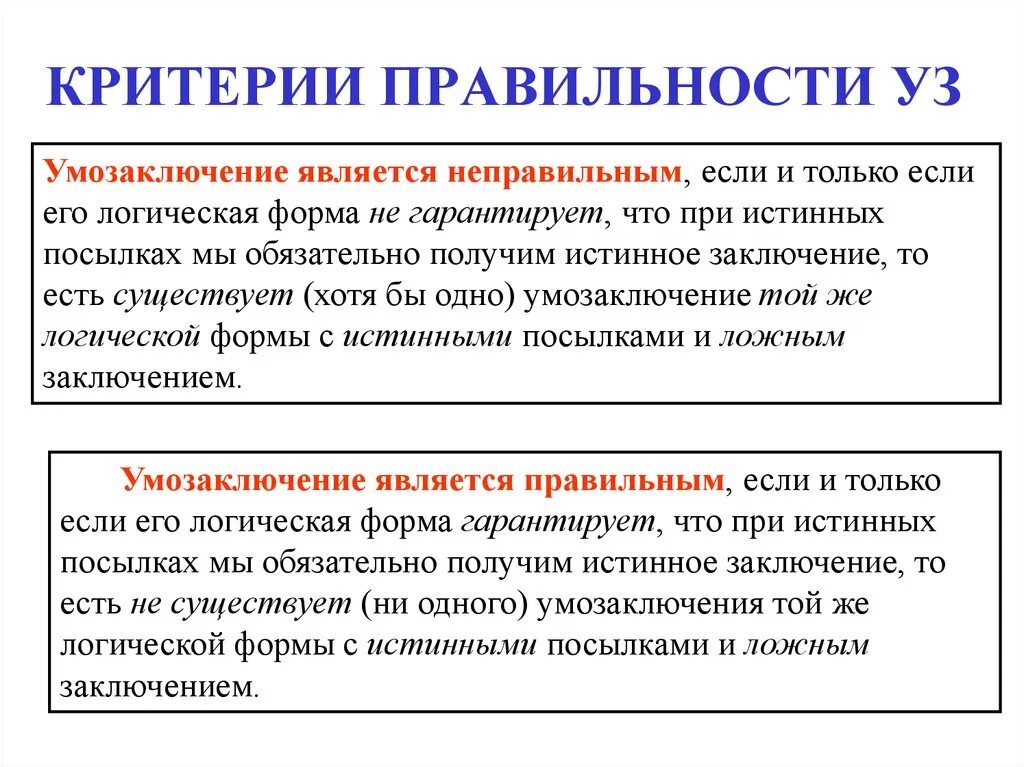 КРИТЕРИИ ПРАВИЛЬНОСТИ УЗ

Умозаключение является неправильным, если и только если его логическая форма не гарантирует, что при истинных посылках мы обязательно получим истинное заключение, то есть существует (хотя бы одно) умозаключение той же логической формы с истинными посылками и ложным заключением.

Умозаключение является правильным, если и только если его логическая форма гарантирует, что при истинных посылках мы обязательно получим истинное заключение, то есть не существует (ни одного) умозаключения той же логической формы с истинными посылками и ложным заключением.